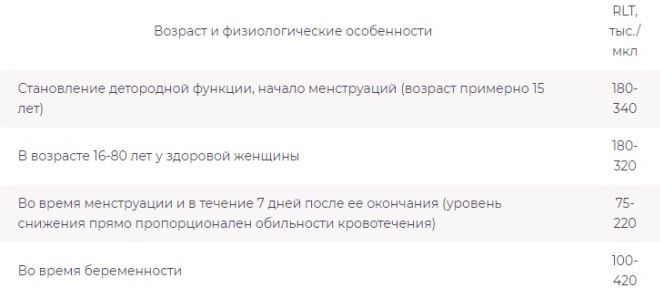 | Возраст и физиологические особенности | RLT, тыс./мкл |
|---|---|
| Становление детородной функции, начало менструаций (возраст примерно 15 лет) | 180-340 |
| В возрасте 16-80 лет у здоровой женщины | 180-320 |
| Во время менструации и в течение 7 дней после ее окончания (уровень снижения прямо пропорционален обильности кровотечения) | 75-220 |
| Во время беременности | 100-420 |